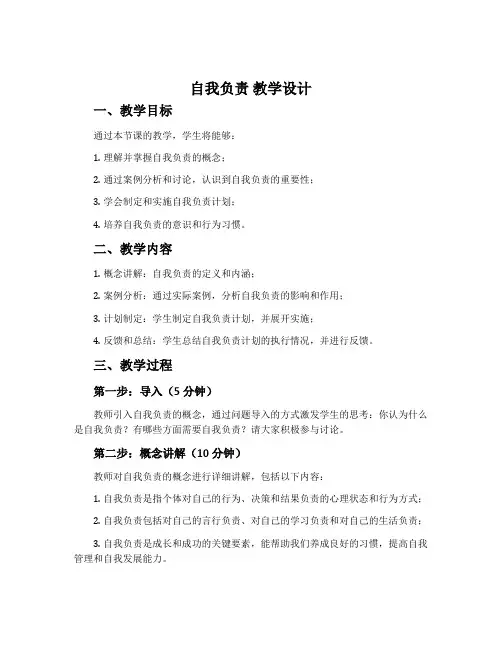 自我负责 教学设计

一、教学目标

通过本节课的教学，学生将能够：

1. 理解并掌握自我负责的概念；

2. 通过案例分析和讨论，认识到自我负责的重要性；

3. 学会制定和实施自我负责计划；

4. 培养自我负责的意识和行为习惯。

二、教学内容

1. 概念讲解：自我负责的定义和内涵；

2. 案例分析：通过实际案例，分析自我负责的影响和作用；

3. 计划制定：学生制定自我负责计划，并展开实施；

4. 反馈和总结：学生总结自我负责计划的执行情况，并进行反馈。

三、教学过程

第一步：导入（5 分钟）

教师引入自我负责的概念，通过问题导入的方式激发学生的思考：你认为什么是自我负责？有哪些方面需要自我负责？请大家积极参与讨论。

第二步：概念讲解（10 分钟）

教师对自我负责的概念进行详细讲解，包括以下内容：

1. 自我负责是指个体对自己的行为、决策和结果负责的心理状态和行为方式；

2. 自我负责包括对自己的言行负责、对自己的学习负责和对自己的生活负责；

3. 自我负责是成长和成功的关键要素，能帮助我们养成良好的习惯，提高自我管理和自我发展能力。